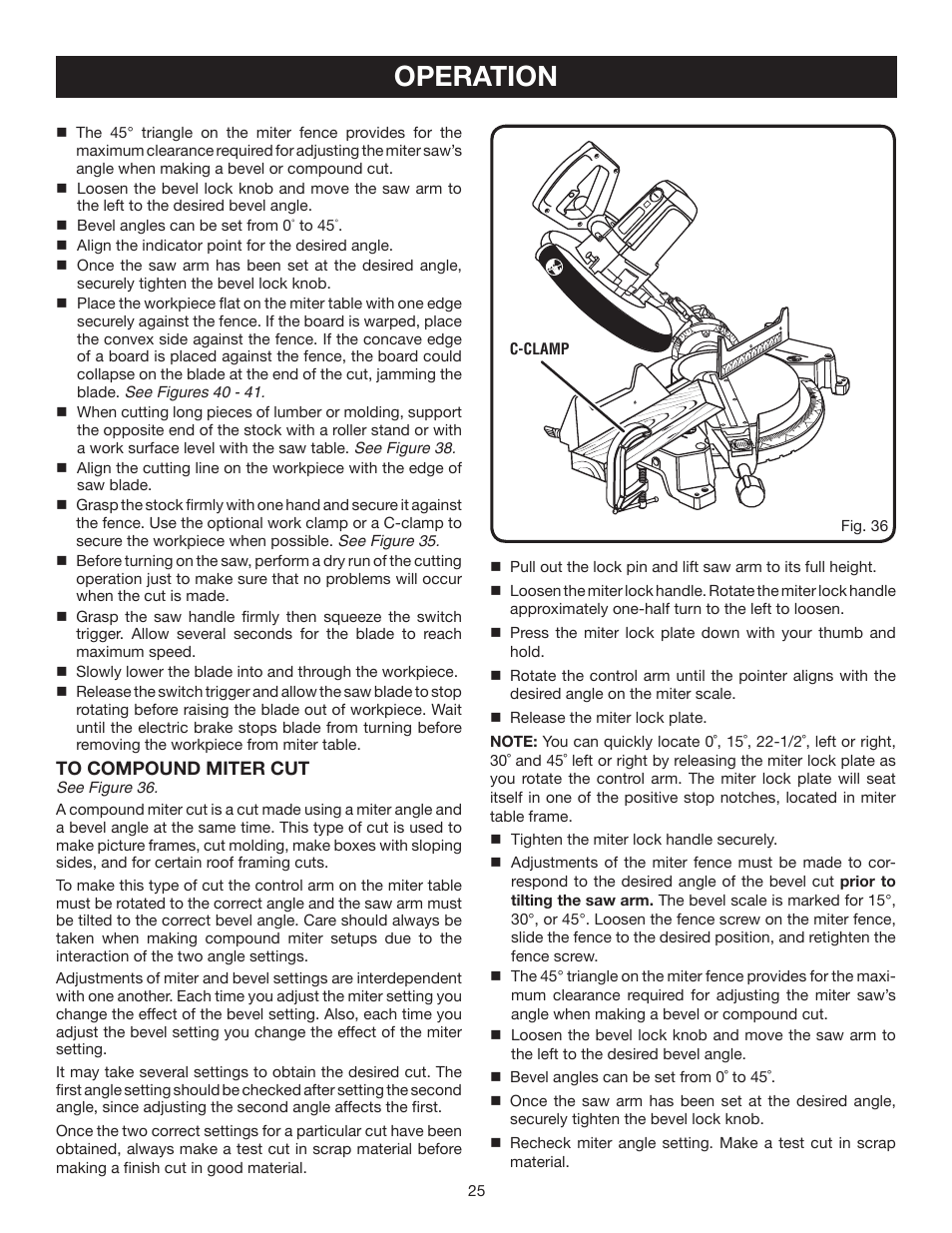 OPERATION

■ The 45° triangle on the miter fence provides for the maximum clearance required for adjusting the miter saw's angle when making a bevel or compound cut.
■ Loosen the bevel lock knob and move the saw arm to the left to the desired bevel angle.
■ Bevel angles can be set from 0˚ to 45˚.
■ Align the indicator point for the desired angle.
■ Once the saw arm has been set at the desired angle, securely tighten the bevel lock knob.
■ Place the workpiece flat on the miter table with one edge securely against the fence. If the board is warped, place the convex side against the fence. If the concave edge of a board is placed against the fence, the board could collapse on the blade at the end of the cut, jamming the blade. See Figures 40 - 41.
■ When cutting long pieces of lumber or molding, support the opposite end of the stock with a roller stand or with a work surface level with the saw table. See Figure 38.
■ Align the cutting line on the workpiece with the edge of saw blade.
■ Grasp the stock firmly with one hand and secure it against the fence. Use the optional work clamp or a C-clamp to secure the workpiece when possible. See Figure 35.
■ Before turning on the saw, perform a dry run of the cutting operation just to make sure that no problems will occur when the cut is made.
■ Grasp the saw handle firmly then squeeze the switch trigger. Allow several seconds for the blade to reach maximum speed.
■ Slowly lower the blade into and through the workpiece.
■ Release the switch trigger and allow the saw blade to stop rotating before raising the blade out of workpiece. Wait until the electric brake stops blade from turning before removing the workpiece from miter table.

TO COMPOUND MITER CUT
See Figure 36.

A compound miter cut is a cut made using a miter angle and a bevel angle at the same time. This type of cut is used to make picture frames, cut molding, make boxes with sloping sides, and for certain roof framing cuts.

To make this type of cut the control arm on the miter table must be rotated to the correct angle and the saw arm must be tilted to the correct bevel angle. Care should always be taken when making compound miter setups due to the interaction of the two angle settings.

Adjustments of miter and bevel settings are interdependent with one another. Each time you adjust the miter setting you change the effect of the bevel setting. Also, each time you adjust the bevel setting you change the effect of the miter setting.

It may take several settings to obtain the desired cut. The first angle setting should be checked after setting the second angle, since adjusting the second angle affects the first.

Once the two correct settings for a particular cut have been obtained, always make a test cut in scrap material before making a finish cut in good material.

C-CLAMP

Fig. 36

■ Pull out the lock pin and lift saw arm to its full height.
■ Loosen the miter lock handle. Rotate the miter lock handle approximately one-half turn to the left to loosen.
■ Press the miter lock plate down with your thumb and hold.
■ Rotate the control arm until the pointer aligns with the desired angle on the miter scale.
■ Release the miter lock plate.

NOTE: You can quickly locate 0˚, 15˚, 22-1/2˚, left or right, 30˚ and 45˚ left or right by releasing the miter lock plate as you rotate the control arm. The miter lock plate will seat itself in one of the positive stop notches, located in miter table frame.

■ Tighten the miter lock handle securely.
■ Adjustments of the miter fence must be made to correspond to the desired angle of the bevel cut prior to tilting the saw arm. The bevel scale is marked for 15°, 30°, or 45°. Loosen the fence screw on the miter fence, slide the fence to the desired position, and retighten the fence screw.
■ The 45° triangle on the miter fence provides for the maximum clearance required for adjusting the miter saw's angle when making a bevel or compound cut.
■ Loosen the bevel lock knob and move the saw arm to the left to the desired bevel angle.
■ Bevel angles can be set from 0˚ to 45˚.
■ Once the saw arm has been set at the desired angle, securely tighten the bevel lock knob.
■ Recheck miter angle setting. Make a test cut in scrap material.

25